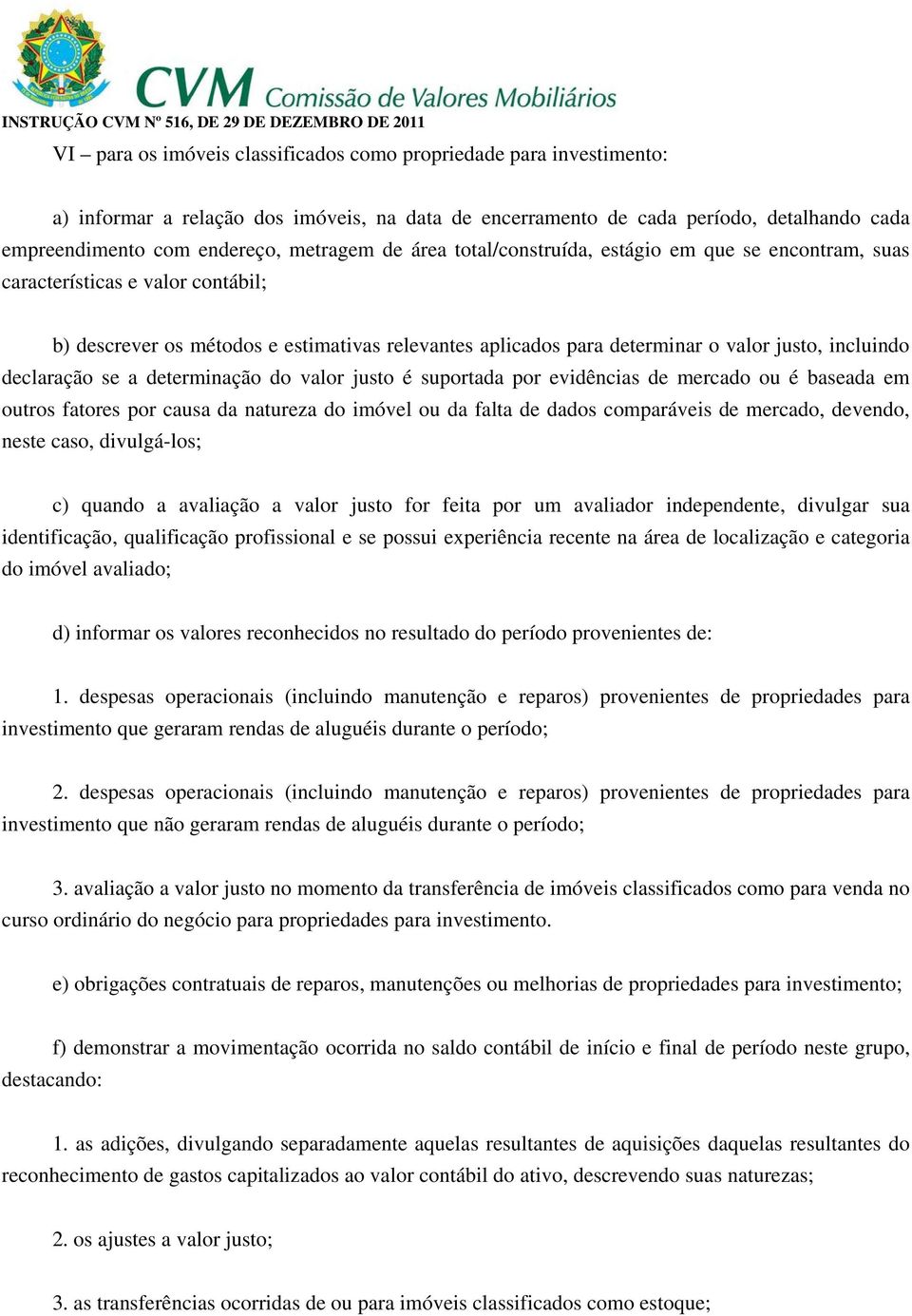 CVM Comissão de Valores Mobiliários

INSTRUÇÃO CVM Nº 516, DE 29 DE DEZEMBRO DE 2011

VI – para os imóveis classificados como propriedade para investimento:

a) informar a relação dos imóveis, na data de encerramento de cada período, detalhando cada empreendimento com endereço, metragem de área total/construída, estágio em que se encontram, suas características e valor contábil;

b) descrever os métodos e estimativas relevantes aplicados para determinar o valor justo, incluindo declaração se a determinação do valor justo é suportada por evidências de mercado ou é baseada em outros fatores por causa da natureza do imóvel ou da falta de dados comparáveis de mercado, devendo, neste caso, divulgá-los;

c) quando a avaliação a valor justo for feita por um avaliador independente, divulgar sua identificação, qualificação profissional e se possui experiência recente na área de localização e categoria do imóvel avaliado;

d) informar os valores reconhecidos no resultado do período provenientes de:

1. despesas operacionais (incluindo manutenção e reparos) provenientes de propriedades para investimento que geraram rendas de aluguéis durante o período;

2. despesas operacionais (incluindo manutenção e reparos) provenientes de propriedades para investimento que não geraram rendas de aluguéis durante o período;

3. avaliação a valor justo no momento da transferência de imóveis classificados como para venda no curso ordinário do negócio para propriedades para investimento.

e) obrigações contratuais de reparos, manutenções ou melhorias de propriedades para investimento;

f) demonstrar a movimentação ocorrida no saldo contábil de início e final de período neste grupo, destacando:

1. as adições, divulgando separadamente aquelas resultantes de aquisições daquelas resultantes do reconhecimento de gastos capitalizados ao valor contábil do ativo, descrevendo suas naturezas;

2. os ajustes a valor justo;

3. as transferências ocorridas de ou para imóveis classificados como estoque;